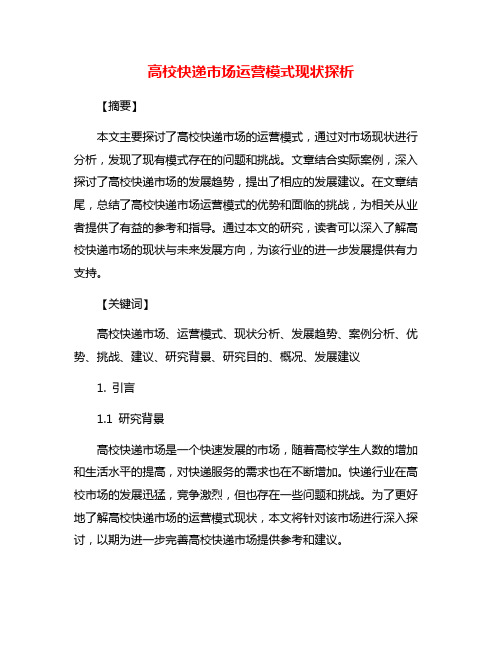 高校快递市场运营模式现状探析

【摘要】

本文主要探讨了高校快递市场的运营模式，通过对市场现状进行分析，发现了现有模式存在的问题和挑战。文章结合实际案例，深入探讨了高校快递市场的发展趋势，提出了相应的发展建议。在文章结尾，总结了高校快递市场运营模式的优势和面临的挑战，为相关从业者提供了有益的参考和指导。通过本文的研究，读者可以深入了解高校快递市场的现状与未来发展方向，为该行业的进一步发展提供有力支持。

【关键词】

高校快递市场、运营模式、现状分析、发展趋势、案例分析、优势、挑战、建议、研究背景、研究目的、概况、发展建议

1. 引言

1.1 研究背景

高校快递市场是一个快速发展的市场，随着高校学生人数的增加和生活水平的提高，对快递服务的需求也在不断增加。快递行业在高校市场的发展迅猛，竞争激烈，但也存在一些问题和挑战。为了更好地了解高校快递市场的运营模式现状，本文将针对该市场进行深入探讨，以期为进一步完善高校快递市场提供参考和建议。